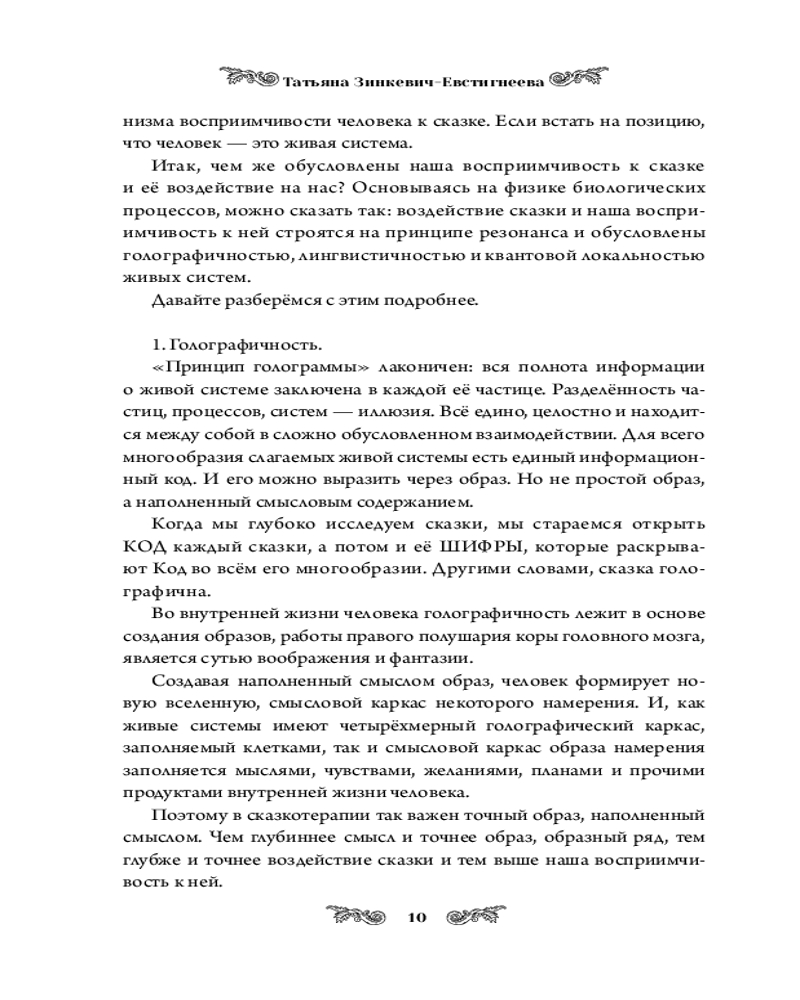 Татьяна Зинкевич-Евстигнеева

низма восприимчивости человека к сказке. Если встать на позицию, что человек — это живая система.

Итак, чем же обусловлены наша восприимчивость к сказке и её воздействие на нас? Основываясь на физике биологических процессов, можно сказать так: воздействие сказки и наша восприимчивость к ней строятся на принципе резонанса и обусловлены голографичностью, лингвистичностью и квантовой локальностью живых систем.

Давайте разберёмся с этим подробнее.

1. Голографичность.

«Принцип голограммы» лаконичен: вся полнота информации о живой системе заключена в каждой её частице. Разделённость частиц, процессов, систем — иллюзия. Всё едино, целостно и находится между собой в сложно обусловленном взаимодействии. Для всего многообразия слагаемых живой системы есть единый информационный код. И его можно выразить через образ. Но не простой образ, а наполненный смысловым содержанием.

Когда мы глубоко исследуем сказки, мы стараемся открыть КОД каждый сказки, а потом и её ШИФРЫ, которые раскрывают Код во всём его многообразии. Другими словами, сказка голографична.

Во внутренней жизни человека голографичность лежит в основе создания образов, работы правого полушария коры головного мозга, является сутью воображения и фантазии.

Создавая наполненный смыслом образ, человек формирует новую вселенную, смысловой каркас некоторого намерения. И, как живые системы имеют четырёхмерный голографический каркас, заполняемый клетками, так и смысловой каркас образа намерения заполняется мыслями, чувствами, желаниями, планами и прочими продуктами внутренней жизни человека.

Поэтому в сказкотерапии так важен точный образ, наполненный смыслом. Чем глубиннее смысл и точнее образ, образный ряд, тем глубже и точнее воздействие сказки и тем выше наша восприимчивость к ней.

10